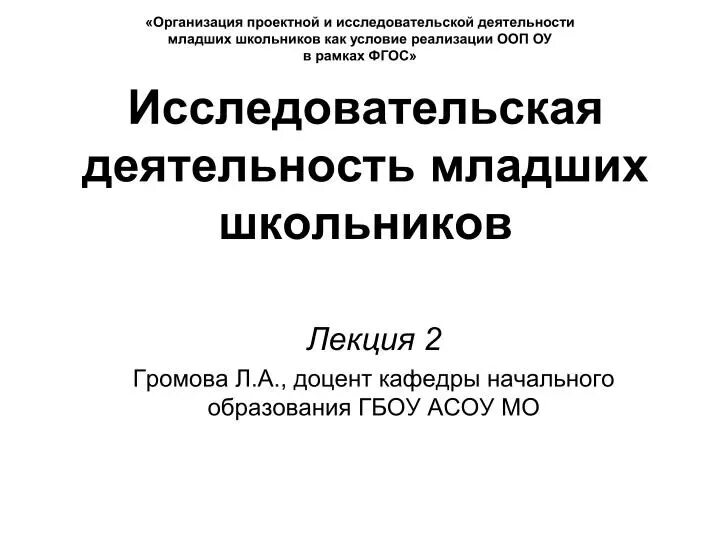 «Организация проектной и исследовательской деятельности младших школьников как условие реализации ООП ОУ в рамках ФГОС»

Исследовательская деятельность младших школьников

Лекция 2

Громова Л.А., доцент кафедры начального образования ГБОУ АСОУ МО